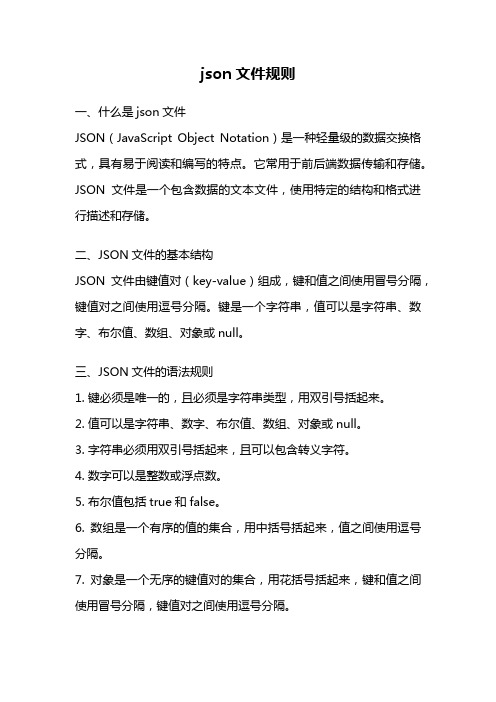 json 文件规则

一、什么是 json 文件

JSON（JavaScript Object Notation）是一种轻量级的数据交换格式，具有易于阅读和编写的特点。它常用于前后端数据传输和存储。JSON 文件是一个包含数据的文本文件，使用特定的结构和格式进行描述和存储。

二、JSON 文件的基本结构

JSON 文件由键值对（key-value）组成，键和值之间使用冒号分隔，键值对之间使用逗号分隔。键是一个字符串，值可以是字符串、数字、布尔值、数组、对象或 null。

三、JSON 文件的语法规则

1. 键必须是唯一的，且必须是字符串类型，用双引号括起来。

2. 值可以是字符串、数字、布尔值、数组、对象或 null。

3. 字符串必须用双引号括起来，且可以包含转义字符。

4. 数字可以是整数或浮点数。

5. 布尔值包括 true 和 false。

6. 数组是一个有序的值的集合，用中括号括起来，值之间使用逗号分隔。

7. 对象是一个无序的键值对的集合，用花括号括起来，键和值之间使用冒号分隔，键值对之间使用逗号分隔。